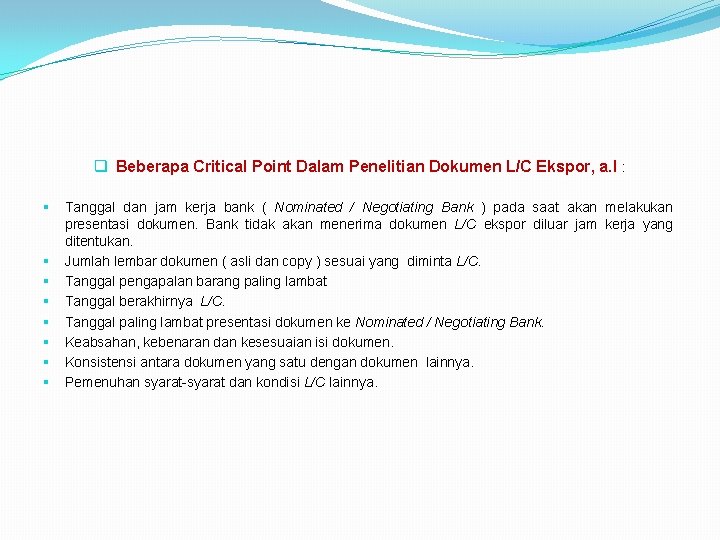 Beberapa Critical Point Dalam Penelitian Dokumen L/C Ekspor, a.l :

Tanggal dan jam kerja bank ( Nominated / Negotiating Bank ) pada saat akan melakukan presentasi dokumen. Bank tidak akan menerima dokumen L/C ekspor diluar jam kerja yang ditentukan.
Jumlah lembar dokumen ( asli dan copy ) sesuai yang diminta L/C.
Tanggal pengapalan barang paling lambat
Tanggal berakhirnya L/C.
Tanggal paling lambat presentasi dokumen ke Nominated / Negotiating Bank.
Keabsahan, kebenaran dan kesesuaian isi dokumen.
Konsistensi antara dokumen yang satu dengan dokumen lainnya.
Pemenuhan syarat-syarat dan kondisi L/C lainnya.